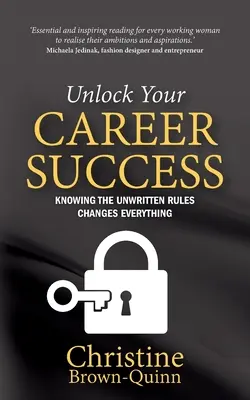 'Essential and inspiring reading for every working woman to realise their ambitions and aspirations.'
Michaela Jedinak, fashion designer and entrepreneur

Unlock Your
CAREER
SUCCESS

KNOWING THE UNWRITTEN RULES CHANGES EVERYTHING

Christine
Brown-Quinn